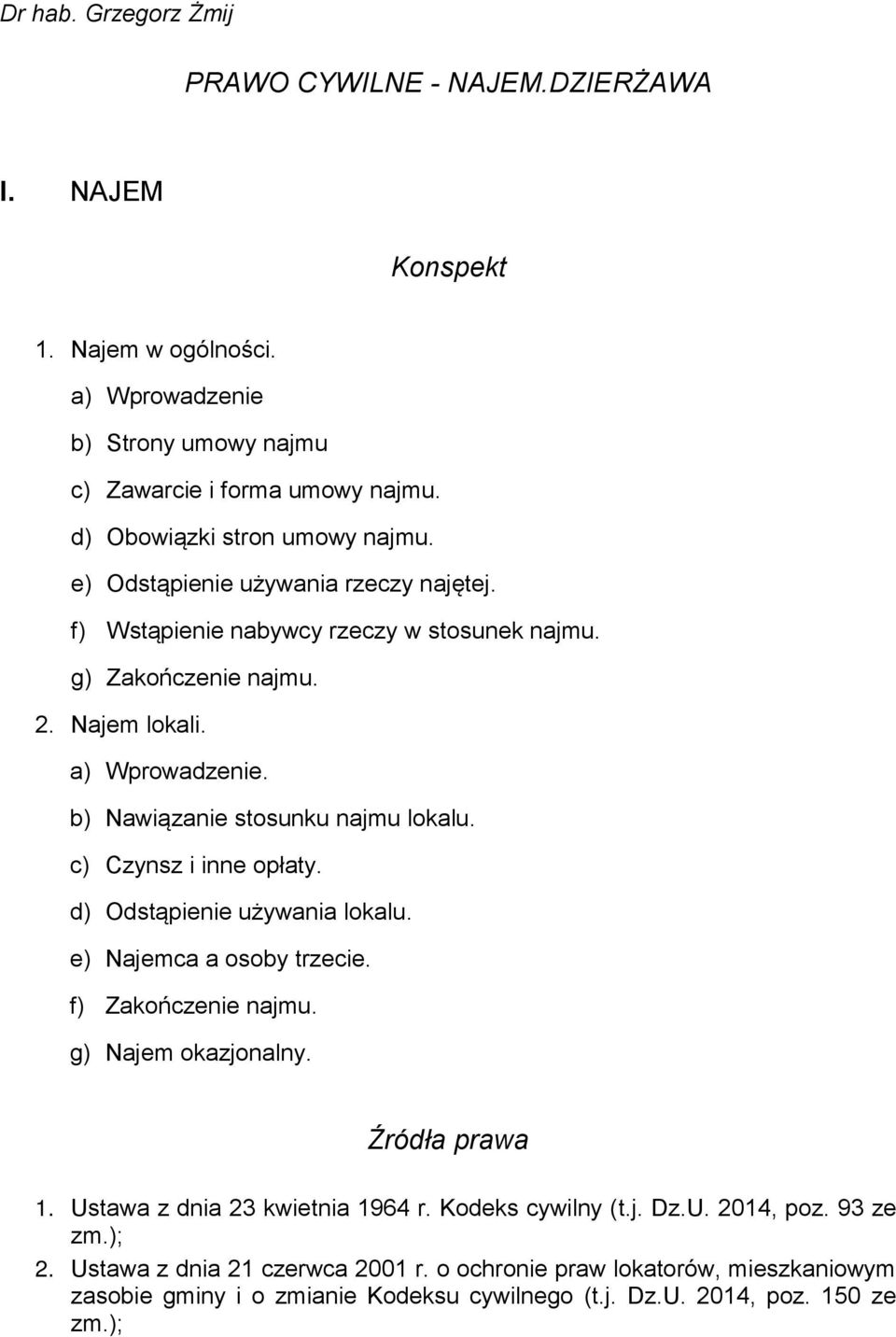 Dr hab. Grzegorz Żmij

PRAWO CYWILNE - NAJEM.DZIERŻAWA

I. NAJEM

Konspekt

1. Najem w ogólności.
a) Wprowadzenie
b) Strony umowy najmu
c) Zawarcie i forma umowy najmu.
d) Obowiązki stron umowy najmu.
e) Odstąpienie używania rzeczy najętej.
f) Wstąpienie nabywcy rzeczy w stosunek najmu.
g) Zakończenie najmu.
2. Najem lokali.
a) Wprowadzenie.
b) Nawiązanie stosunku najmu lokalu.
c) Czynsz i inne opłaty.
d) Odstąpienie używania lokalu.
e) Najemca a osoby trzecie.
f) Zakończenie najmu.
g) Najem okazjonalny.

Źródła prawa

1. Ustawa z dnia 23 kwietnia 1964 r. Kodeks cywilny (t.j. Dz.U. 2014, poz. 93 ze zm.);
2. Ustawa z dnia 21 czerwca 2001 r. o ochronie praw lokatorów, mieszkaniowym zasobie gminy i o zmianie Kodeksu cywilnego (t.j. Dz.U. 2014, poz. 150 ze zm.);